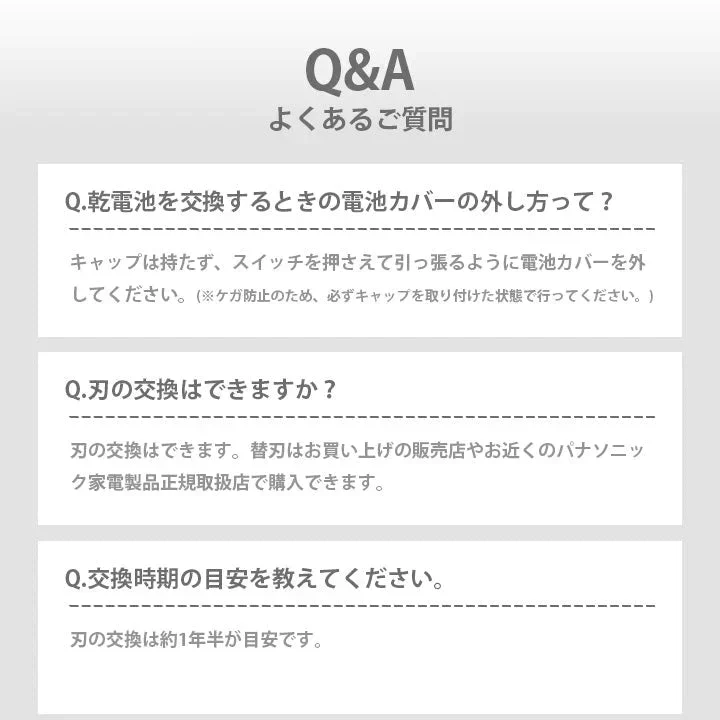 Q&A
よくあるご質問

Q.乾電池を交換するときの電池カバーの外し方って？

キャップは持たず、スイッチを押さえて引っ張るように電池カバーを外してください。(※ケガ防止のため、必ずキャップを取り付けた状態で行ってください。)

Q.刃の交換はできますか？

刃の交換はできます。替刃はお買い上げの販売店やお近くのパナソニック家電製品正規取扱店で購入できます。

Q.交換時期の目安を教えてください。

刃の交換は約1年半が目安です。